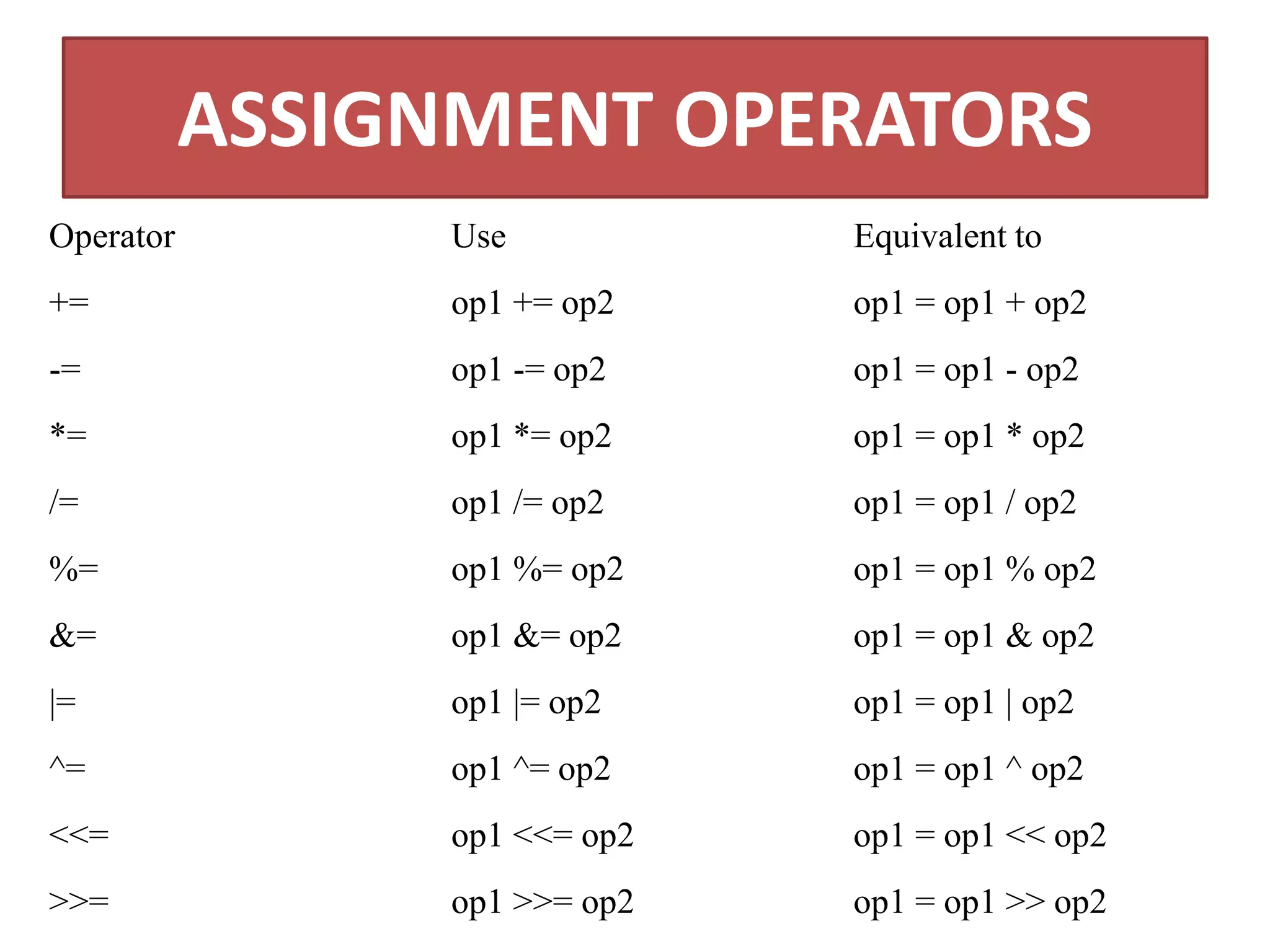 ASSIGNMENT OPERATORS

| Operator | Use | Equivalent to |
|---|---|---|
| += | op1 += op2 | op1 = op1 + op2 |
| -= | op1 -= op2 | op1 = op1 - op2 |
| *= | op1 *= op2 | op1 = op1 * op2 |
| /= | op1 /= op2 | op1 = op1 / op2 |
| %= | op1 %= op2 | op1 = op1 % op2 |
| &= | op1 &= op2 | op1 = op1 & op2 |
| \|= | op1 \|= op2 | op1 = op1 \| op2 |
| ^= | op1 ^= op2 | op1 = op1 ^ op2 |
| <<= | op1 <<= op2 | op1 = op1 << op2 |
| >>= | op1 >>= op2 | op1 = op1 >> op2 |